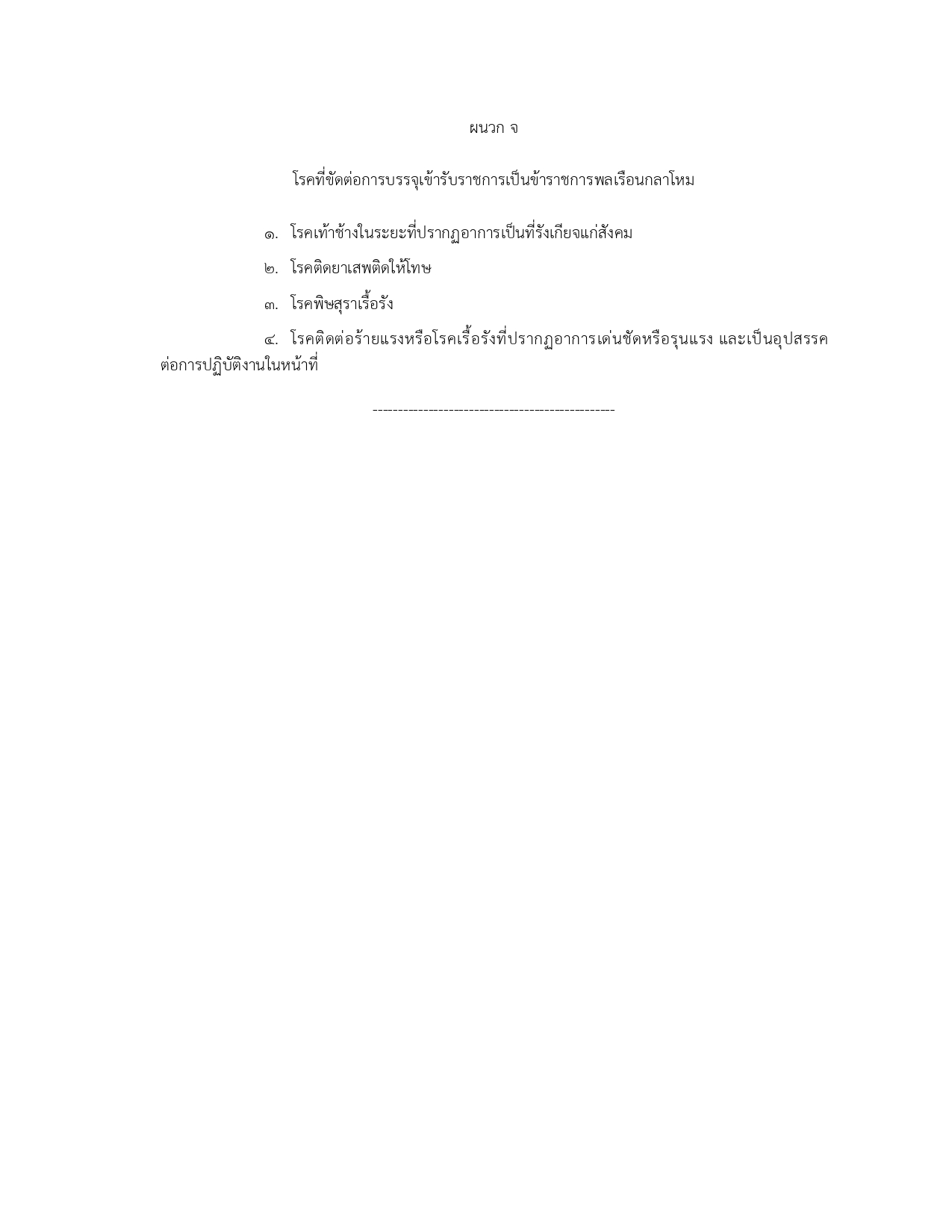 ผนวก จ

โรคที่ขัดต่อการบรรจุเข้ารับราชการเป็นข้าราชการพลเรือนกลาโหม

๑. โรคเท้าช้างในระยะที่ปรากฏอาการเป็นที่รังเกียจแก่สังคม

๒. โรคติดยาเสพติดให้โทษ

๓. โรคพิษสุราเรื้อรัง

๔. โรคติดต่อร้ายแรงหรือโรคเรื้อรังที่ปรากฏอาการเด่นชัดหรือรุนแรง และเป็นอุปสรรคต่อการปฏิบัติงานในหน้าที่

-----------------------------------------------